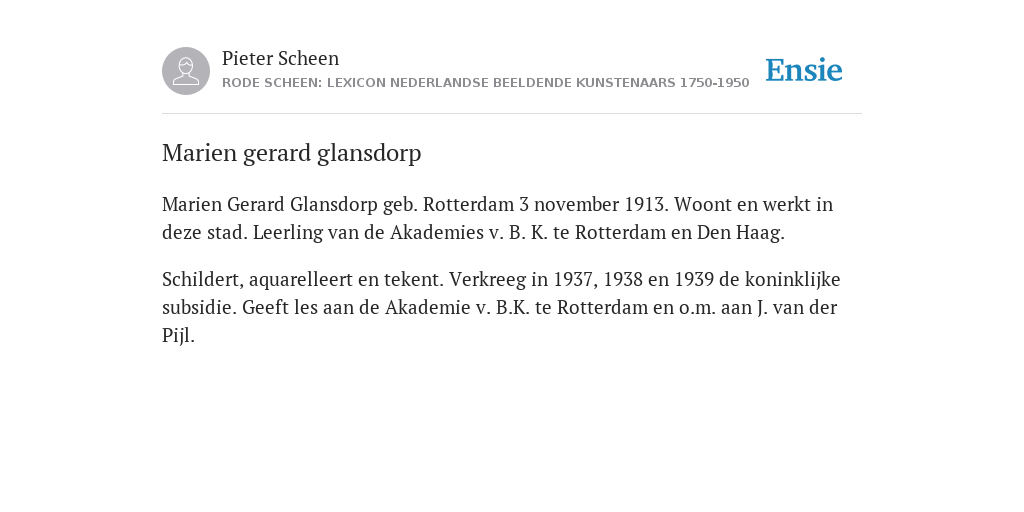 Pieter Scheen
RODE SCHEEN: LEXICON NEDERLANDSE BEELDENDE KUNSTENAARS 1750-1950

Ensie

Marien gerard glansdorp

Marien Gerard Glansdorp geb. Rotterdam 3 november 1913. Woont en werkt in deze stad. Leerling van de Akademies v. B. K. te Rotterdam en Den Haag.

Schildert, aquarelleert en tekent. Verkreeg in 1937, 1938 en 1939 de koninklijke subsidie. Geeft les aan de Akademie v. B.K. te Rotterdam en o.m. aan J. van der Pijl.